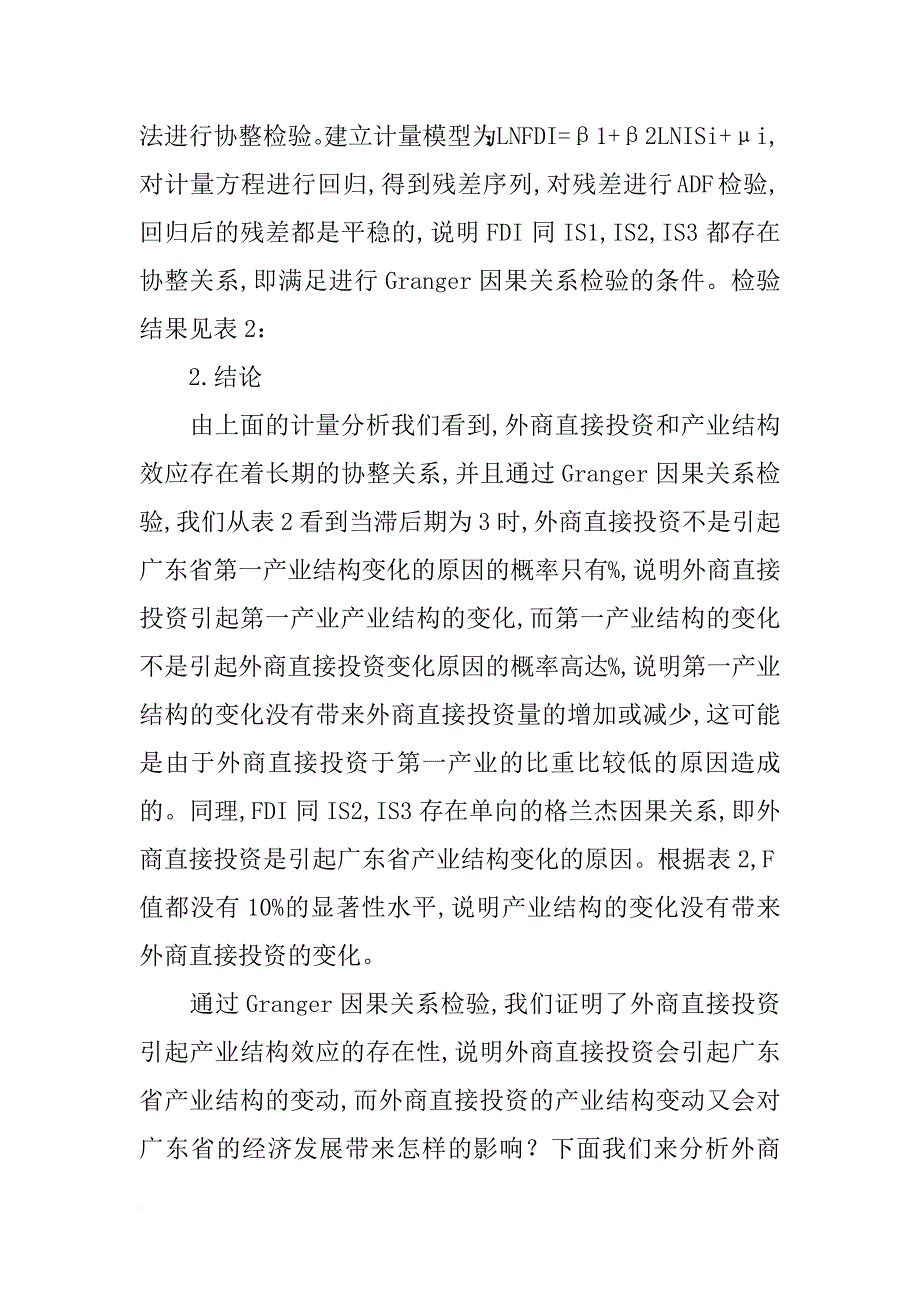 法进行协整检验。建立计量模型为LNFDI=β1+β2LNISi+μi,对计量方程进行回归,得到残差序列,对残差进行ADF检验,回归后的残差都是平稳的,说明FDI同IS1,IS2,IS3都存在协整关系,即满足进行Granger因果关系检验的条件。检验结果见表2：

2.结论

由上面的计量分析我们看到,外商直接投资和产业结构效应存在着长期的协整关系,并且通过Granger因果关系检验,我们从表2看到当滞后期为3时,外商直接投资不是引起广东省第一产业结构变化的原因的概率只有%,说明外商直接投资引起第一产业产业结构的变化,而第一产业结构的变化不是引起外商直接投资变化原因的概率高达%,说明第一产业结构的变化没有带来外商直接投资量的增加或减少,这可能是由于外商直接投资于第一产业的比重比较低的原因造成的。同理,FDI同IS2,IS3存在单向的格兰杰因果关系,即外商直接投资是引起广东省产业结构变化的原因。根据表2,F值都没有10%的显著性水平,说明产业结构的变化没有带来外商直接投资的变化。

通过Granger因果关系检验,我们证明了外商直接投资引起产业结构效应的存在性,说明外商直接投资会引起广东省产业结构的变动,而外商直接投资的产业结构变动又会对广东省的经济发展带来怎样的影响？下面我们来分析外商